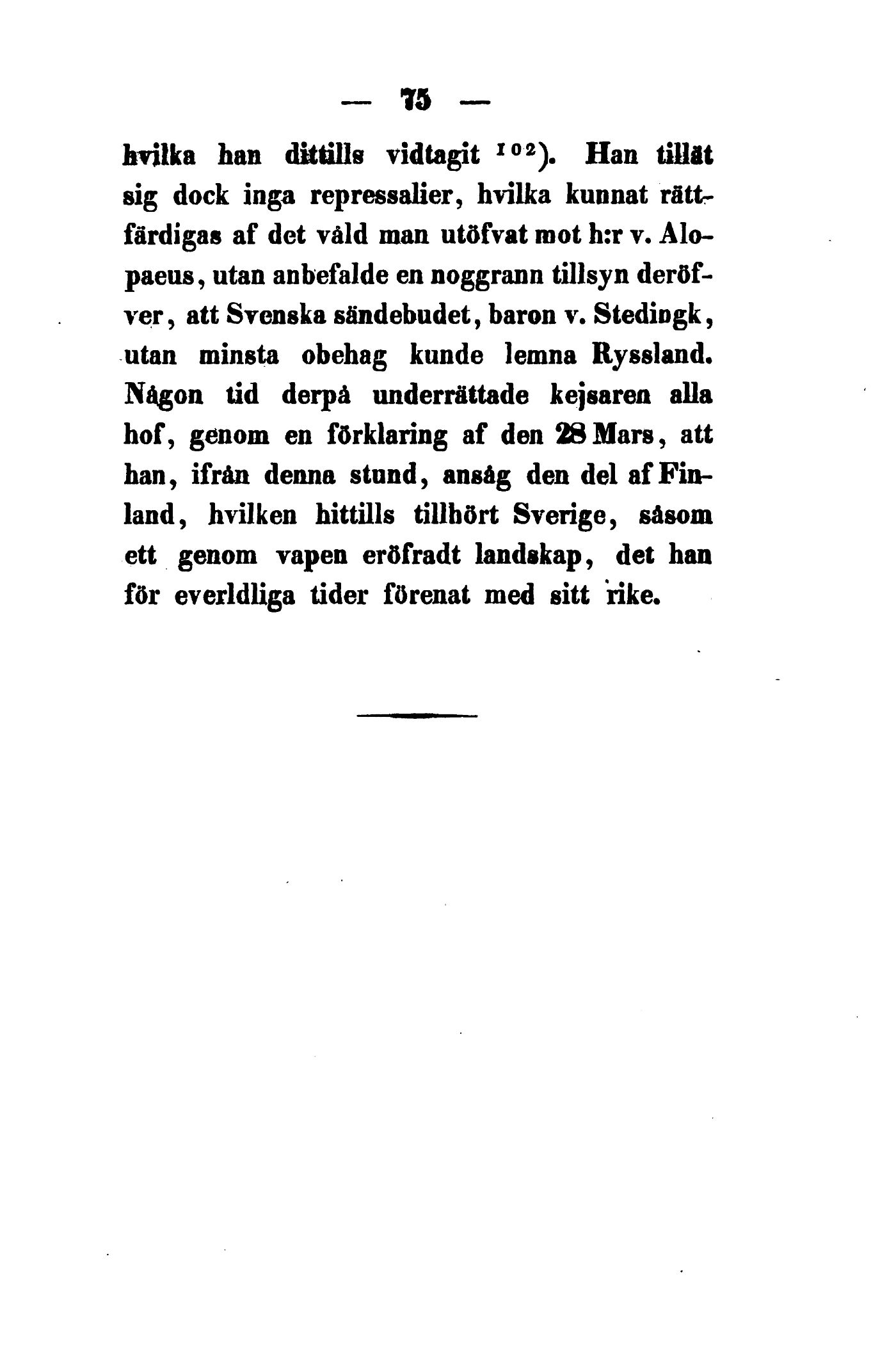 — 75 —

hvilka han dittills vidtagit $^{102}$). Han tillät sig dock inga repressalier, hvilka kunnat rättfärdigas af det våld man utöfvat mot h:r v. Alopaeus, utan anbefalde en noggrann tillsyn deröfver, att Svenska sändebudet, baron v. Stedingk, utan minsta obehag kunde lemna Ryssland. Någon tid derpå underrättade kejsaren alla hof, genom en förklaring af den 28 Mars, att han, ifrån denna stund, ansåg den del af Finland, hvilken hittills tillhört Sverige, såsom ett genom vapen eröfradt landskap, det han för everldliga tider förenat med sitt rike.